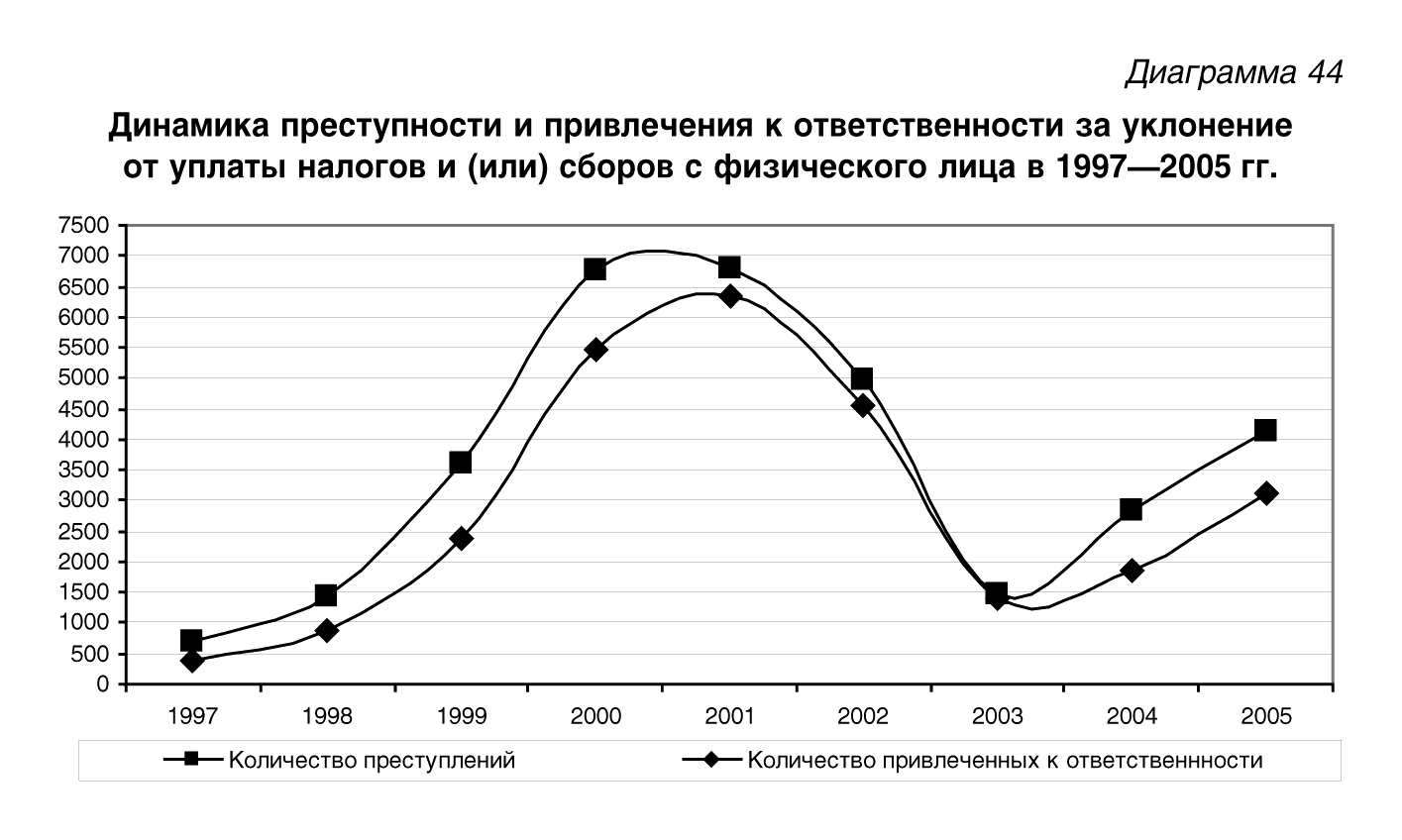 Диаграмма 44

Динамика преступности и привлечения к ответственности за уклонение от уплаты налогов и (или) сборов с физического лица в 1997—2005 гг.

7500
7000
6500
6000
5500
5000
4500
4000
3500
3000
2500
2000
1500
1000
500
0

1997 1998 1999 2000 2001 2002 2003 2004 2005

Количество преступлений
Количество привлеченных к ответственности